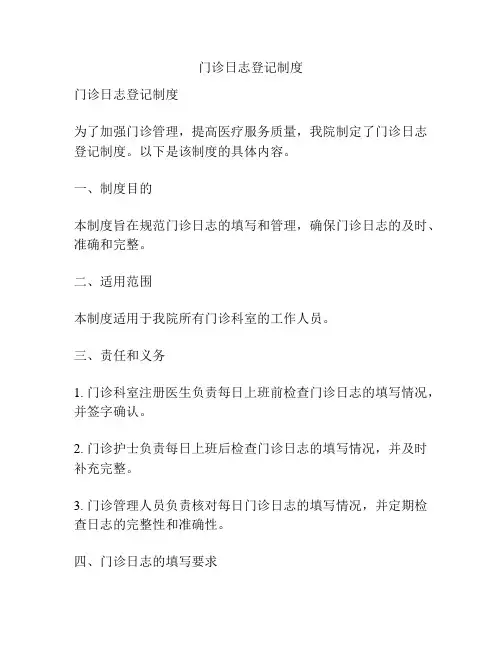 门诊日志登记制度

门诊日志登记制度

为了加强门诊管理，提高医疗服务质量，我院制定了门诊日志登记制度。以下是该制度的具体内容。

一、制度目的

本制度旨在规范门诊日志的填写和管理，确保门诊日志的及时、准确和完整。

二、适用范围

本制度适用于我院所有门诊科室的工作人员。

三、责任和义务

1. 门诊科室注册医生负责每日上班前检查门诊日志的填写情况，并签字确认。

2. 门诊护士负责每日上班后检查门诊日志的填写情况，并及时补充完整。

3. 门诊管理人员负责核对每日门诊日志的填写情况，并定期检查日志的完整性和准确性。

四、门诊日志的填写要求